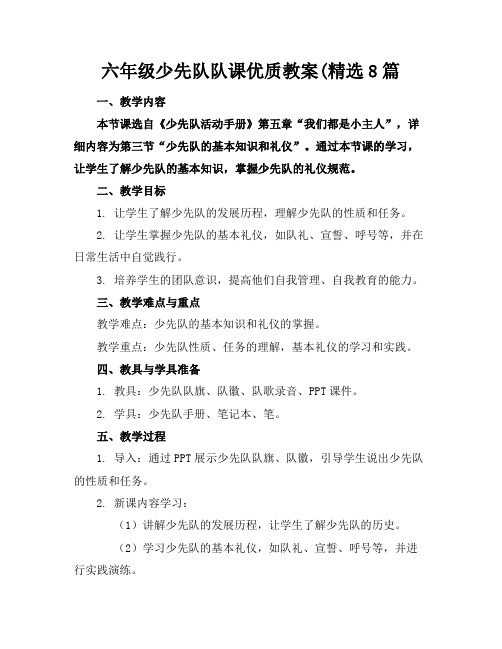 六年级少先队队课优质教案(精选8篇

一、教学内容

本节课选自《少先队活动手册》第五章“我们都是小主人”，详细内容为第三节“少先队的基本知识和礼仪”。通过本节课的学习，让学生了解少先队的基本知识，掌握少先队的礼仪规范。

二、教学目标

1. 让学生了解少先队的发展历程，理解少先队的性质和任务。

2. 让学生掌握少先队的基本礼仪，如队礼、宣誓、呼号等，并在日常生活中自觉践行。

3. 培养学生的团队意识，提高他们自我管理、自我教育的能力。

三、教学难点与重点

教学难点：少先队的基本知识和礼仪的掌握。

教学重点：少先队性质、任务的理解，基本礼仪的学习和实践。

四、教具与学具准备

1. 教具：少先队队旗、队徽、队歌录音、PPT课件。

2. 学具：少先队手册、笔记本、笔。

五、教学过程

1. 导入：通过PPT展示少先队队旗、队徽，引导学生说出少先队的性质和任务。

2. 新课内容学习：

（1）讲解少先队的发展历程，让学生了解少先队的历史。

（2）学习少先队的基本礼仪，如队礼、宣誓、呼号等，并进行实践演练。